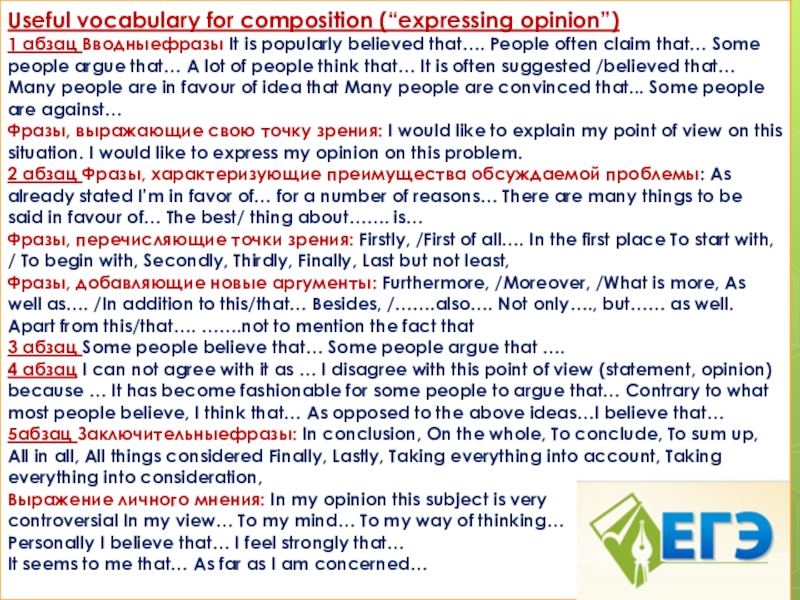 Useful vocabulary for composition ("expressing opinion")

1 абзац Вводныефразы It is popularly believed that…. People often claim that… Some people argue that… A lot of people think that… It is often suggested /believed that… Many people are in favour of idea that Many people are convinced that... Some people are against…

Фразы, выражающие свою точку зрения: I would like to explain my point of view on this situation. I would like to express my opinion on this problem.

2 абзац Фразы, характеризующие преимущества обсуждаемой проблемы: As already stated I'm in favor of… for a number of reasons… There are many things to be said in favour of… The best/ thing about……. is…

Фразы, перечисляющие точки зрения: Firstly, /First of all…. In the first place To start with, / To begin with, Secondly, Thirdly, Finally, Last but not least,

Фразы, добавляющие новые аргументы: Furthermore, /Moreover, /What is more, As well as…. /In addition to this/that… Besides, /…….also…. Not only…., but…… as well. Apart from this/that…. …….not to mention the fact that

3 абзац Some people believe that… Some people argue that ….

4 абзац I can not agree with it as … I disagree with this point of view (statement, opinion) because … It has become fashionable for some people to argue that… Contrary to what most people believe, I think that… As opposed to the above ideas…I believe that…

5абзац Заключительныефразы: In conclusion, On the whole, To conclude, To sum up, All in all, All things considered Finally, Lastly, Taking everything into account, Taking everything into consideration,

Выражение личного мнения: In my opinion this subject is very controversial In my view… To my mind… To my way of thinking… Personally I believe that… I feel strongly that… It seems to me that… As far as I am concerned…

ЕГЭ